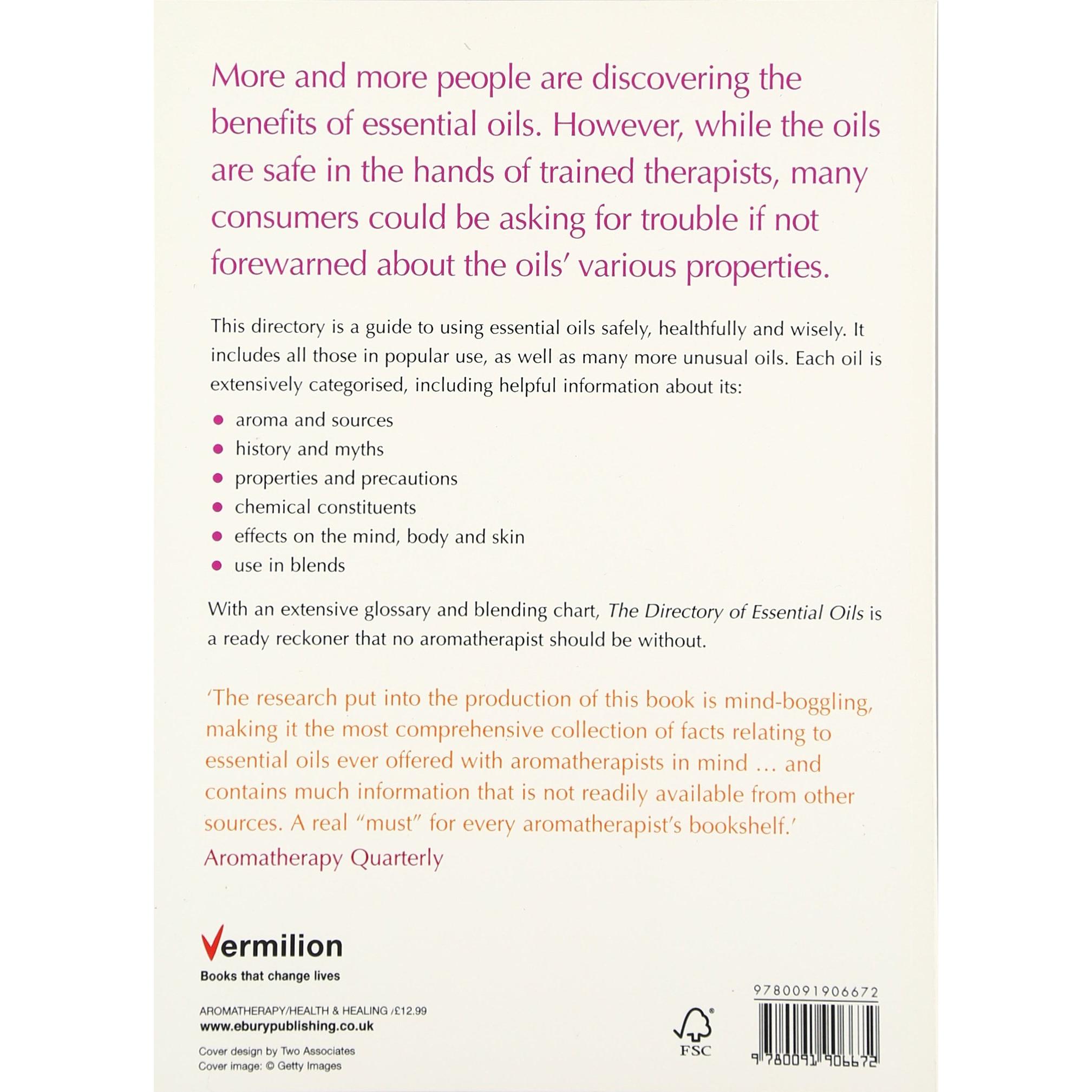 More and more people are discovering the benefits of essential oils. However, while the oils are safe in the hands of trained therapists, many consumers could be asking for trouble if not forewarned about the oils' various properties.

This directory is a guide to using essential oils safely, healthfully and wisely. It includes all those in popular use, as well as many more unusual oils. Each oil is extensively categorised, including helpful information about its:

• aroma and sources
• history and myths
• properties and precautions
• chemical constituents
• effects on the mind, body and skin
• use in blends

With an extensive glossary and blending chart, The Directory of Essential Oils is a ready reckoner that no aromatherapist should be without.

'The research put into the production of this book is mind-boggling, making it the most comprehensive collection of facts relating to essential oils ever offered with aromatherapists in mind ... and contains much information that is not readily available from other sources. A real "must" for every aromatherapist's bookshelf.'
Aromatherapy Quarterly

Vermilion
Books that change lives

AROMATHERAPY/HEALTH & HEALING /£12.99
www.eburypublishing.co.uk

Cover design by Two Associates
Cover image: © Getty Images

FSC

9780091906672

9 780091 906672